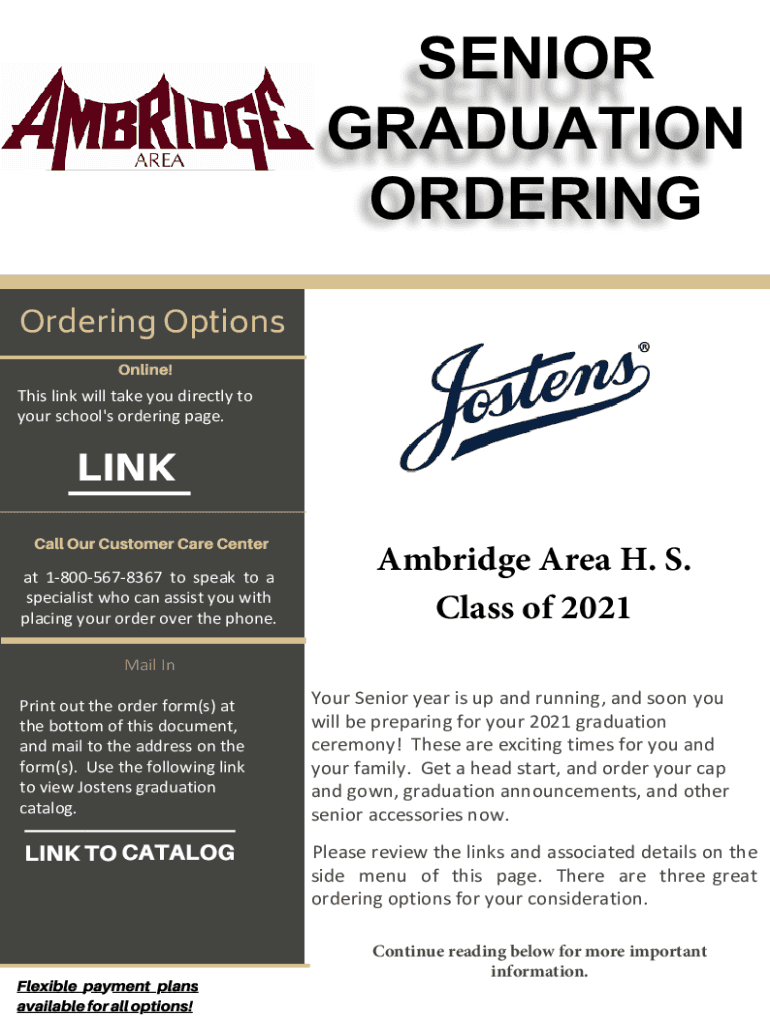 AMBRIDGE
AREA

SENIOR GRADUATION ORDERING

Ordering Options

Online!

This link will take you directly to your school's ordering page.

LINK

Call Our Customer Care Center

at 1-800-567-8367 to speak to a specialist who can assist you with placing your order over the phone.

Mail In

Print out the order form(s) at the bottom of this document, and mail to the address on the form(s). Use the following link to view Jostens graduation catalog.

LINK TO CATALOG

Flexible payment plans available for all options!

Jostens®

Ambridge Area H. S.
Class of 2021

Your Senior year is up and running, and soon you will be preparing for your 2021 graduation ceremony! These are exciting times for you and your family. Get a head start, and order your cap and gown, graduation announcements, and other senior accessories now.

Please review the links and associated details on the side menu of this page. There are three great ordering options for your consideration.

Continue reading below for more important information.